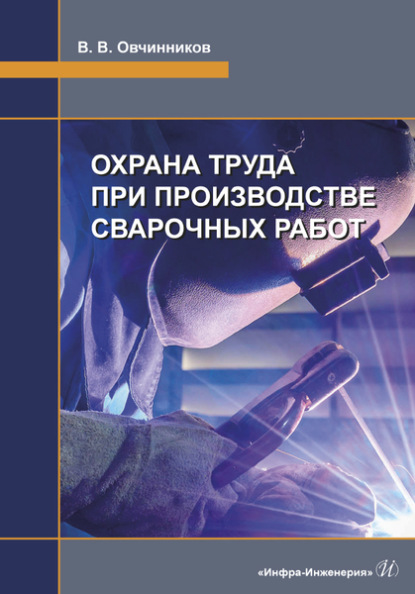 В. В. Овчинников

ОХРАНА ТРУДА ПРИ ПРОИЗВОДСТВЕ СВАРОЧНЫХ РАБОТ

«Инфра-Инженерия» И